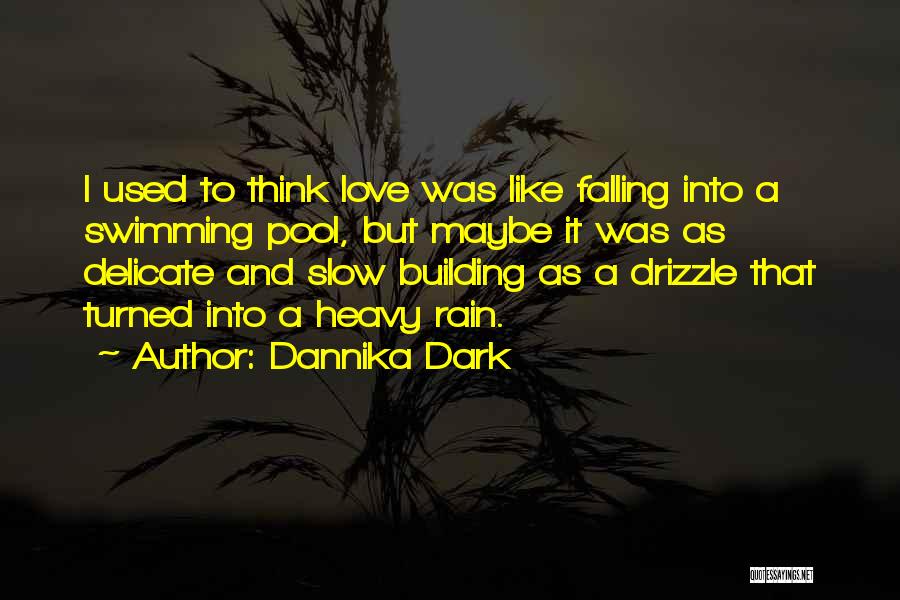 I used to think love was like falling into a swimming pool, but maybe it was as delicate and slow building as a drizzle that turned into a heavy rain.

~ Author: Dannika Dark

QUOTESSAYINGS.NET